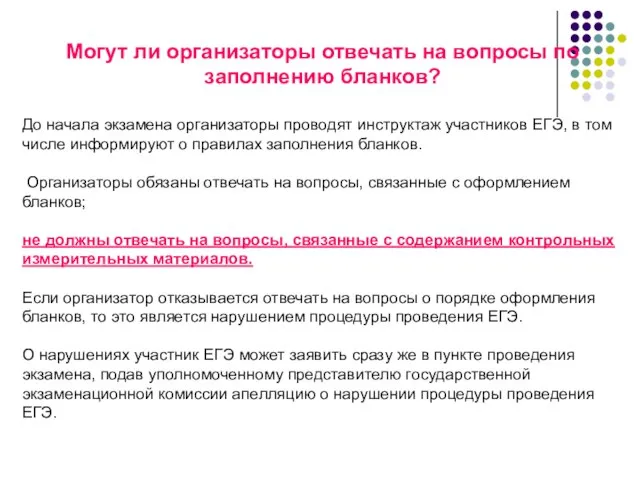 Могут ли организаторы отвечать на вопросы по заполнению бланков?

До начала экзамена организаторы проводят инструктаж участников ЕГЭ, в том числе информируют о правилах заполнения бланков.

Организаторы обязаны отвечать на вопросы, связанные с оформлением бланков;

не должны отвечать на вопросы, связанные с содержанием контрольных измерительных материалов.

Если организатор отказывается отвечать на вопросы о порядке оформления бланков, то это является нарушением процедуры проведения ЕГЭ.

О нарушениях участник ЕГЭ может заявить сразу же в пункте проведения экзамена, подав уполномоченному представителю государственной экзаменационной комиссии апелляцию о нарушении процедуры проведения ЕГЭ.